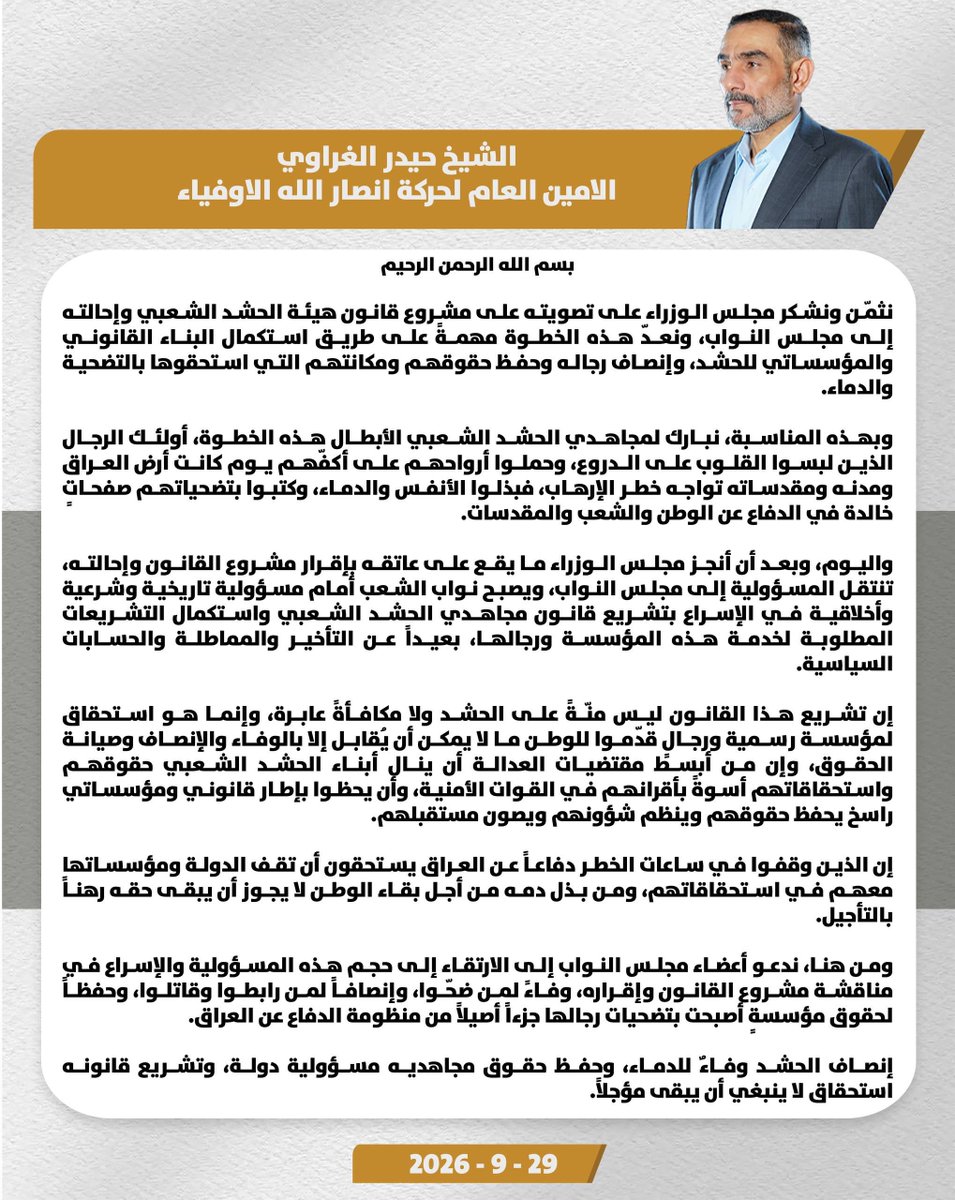 الشيخ حيدر الغراوي
الامين العام لحركة انصار الله الاوفياء

بسم الله الرحمن الرحيم

نثمّن ونشكر مجلس الوزراء على تصويته على مشروع قانون هيئة الحشد الشعبي وإحالته إلى مجلس النواب، ونعدّ هذه الخطوة مهمةً على طريق استكمال البناء القانوني والمؤسساتي للحشد، وإنصاف رجاله وحفظ حقوقهم ومكانتهم التي استحقوها بالتضحية والدماء.

وبهذه المناسبة، نبارك لمجاهدي الحشد الشعبي الأبطال هذه الخطوة، أولئك الرجال الذين لبسوا القلوب على الدروع، وحملوا أرواحهم على أكفّهم يوم كانت أرض العراق ومدنه ومقدساته تواجه خطر الإرهاب، فبذلوا الأنفس والدماء، وكتبوا بتضحياتهم صفحاتٍ خالدة في الدفاع عن الوطن والشعب والمقدسات.

واليوم، وبعد أن أنجز مجلس الوزراء ما يقع على عاتقه بإقرار مشروع القانون وإحالته، تنتقل المسؤولية إلى مجلس النواب، ويصبح نواب الشعب أمام مسؤولية تاريخية وشرعية وأخلاقية في الإسراع بتشريع قانون مجاهدي الحشد الشعبي واستكمال التشريعات المطلوبة لخدمة هذه المؤسسة ورجالها، بعيداً عن التأخير والمماطلة والحسابات السياسية.

إن تشريع هذا القانون ليس منّةً على الحشد ولا مكافأةً عابرة، وإنما هو استحقاق لمؤسسة رسمية ورجال قدّموا للوطن ما لا يمكن أن يُقابل إلا بالوفاء والإنصاف وصيانة الحقوق، وإن من أبسط مقتضيات العدالة أن ينال أبناء الحشد الشعبي حقوقهم واستحقاقاتهم أسوةً بأقرانهم في القوات الأمنية، وأن يحظوا بإطار قانوني ومؤسساتي راسخ يحفظ حقوقهم وينظم شؤونهم ويصون مستقبلهم.

إن الذين وقفوا في ساعات الخطر دفاعاً عن العراق يستحقون أن تقف الدولة ومؤسساتها معهم في استحقاقاتهم، ومن بذل دمه من أجل بقاء الوطن لا يجوز أن يبقى حقه رهناً بالتأجيل.

ومن هنا، ندعو أعضاء مجلس النواب إلى الارتقاء إلى حجم هذه المسؤولية والإسراع في مناقشة مشروع القانون وإقراره، وفاءً لمن ضحّوا، وإنصافاً لمن رابطوا وقاتلوا، وحفظاً لحقوق مؤسسةٍ أصبحت بتضحيات رجالها جزءاً أصيلاً من منظومة الدفاع عن العراق.

إنصاف الحشد وفاءٌ للدماء، وحفظ حقوق مجاهديه مسؤولية دولة، وتشريع قانونه استحقاق لا ينبغي أن يبقى مؤجلاً.

2026 - 9 - 29